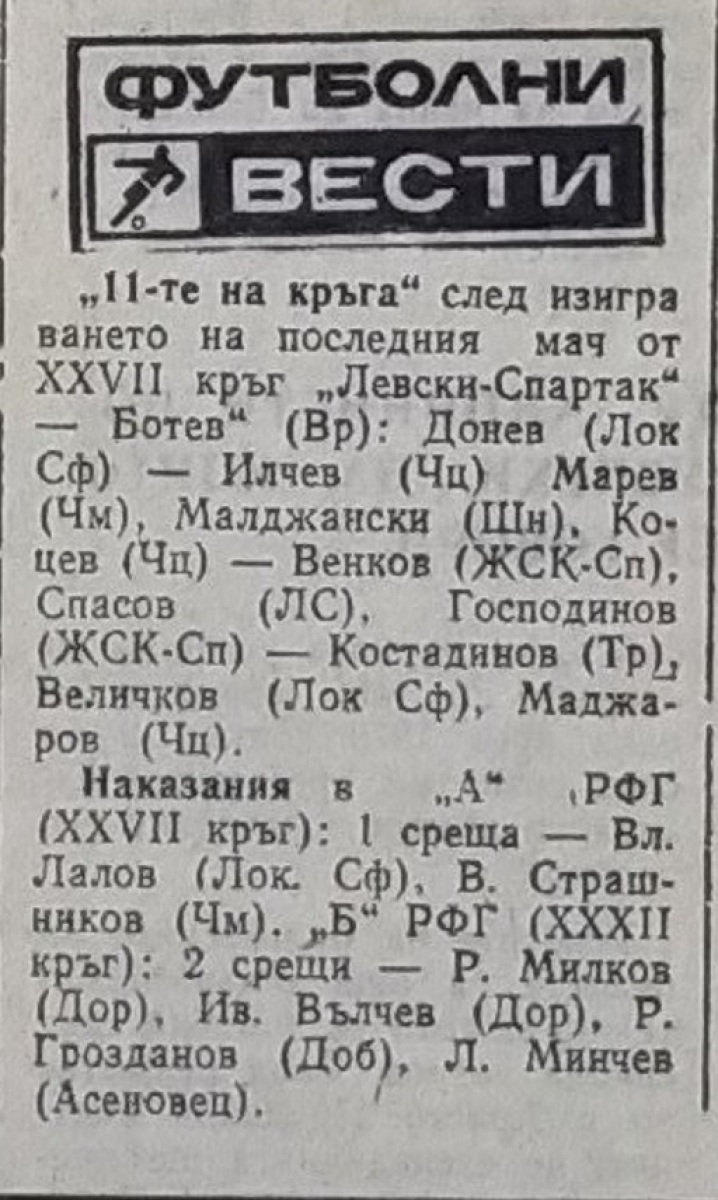 ФУТБОЛНИ
ВЕСТИ

„11-те на кръга“ след изиграването на последния мач от XXVII кръг „Левски-Спартак“ — Ботев“ (Вр): Донев (Лок Сф) — Илчев (Чц) Марев (Чм), Малджански (Шн), Коцев (Чц) — Венков (ЖСК-Сп), Спасов (ЛС), Господинов (ЖСК-Сп) — Костадинов (Тр), Величков (Лок Сф), Маджаров (Чц).

Наказания в „А“ РФГ (XXVII кръг): 1 среща — Вл. Лалов (Лок. Сф), В. Страшников (Чм). „Б“ РФГ (XXXII кръг): 2 срещи — Р. Милков (Дор), Ив. Вълчев (Дор), Р. Грозданов (Доб), Л. Минчев (Асеновец).